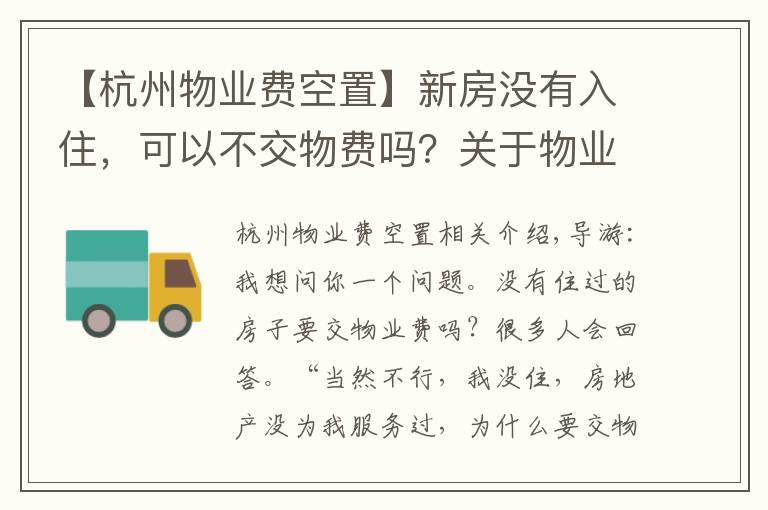 【杭州物业费空置】新房没有入住，可以不交物费吗？关于物业

杭州物业费空置相关介绍，导游：我想问你一个问题。没有住过的房子要交物业费吗？很多人会回答。“当然不行，我没住，房地产没为我服务过，为什么要交物